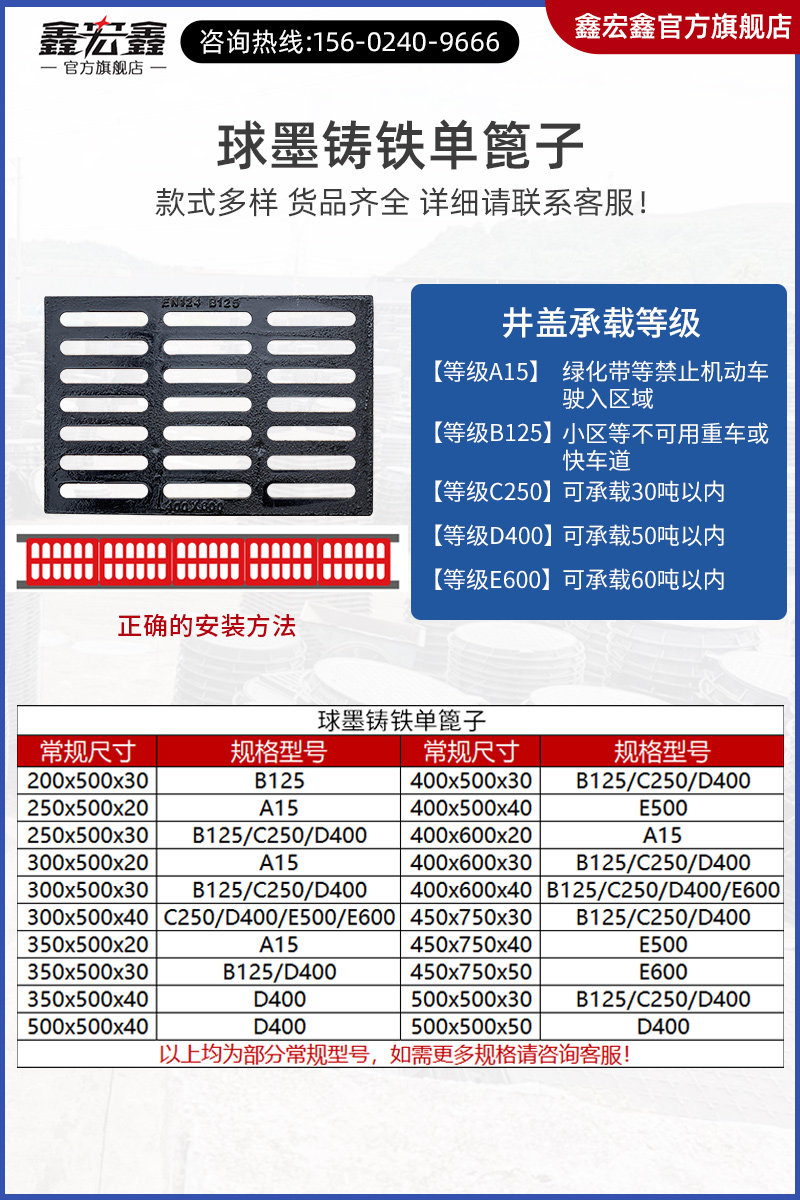 鑫宏鑫
— 官方旗舰店 —

咨询热线:156-0240-9666

鑫宏鑫官方旗舰店

球墨铸铁单篦子

款式多样 货品齐全 详细请联系客服!

EN124 B125

400X600

正确的安装方法

井盖承载等级

【等级A15】 绿化带等禁止机动车驶入区域
【等级B125】小区等不可用重车或快车道
【等级C250】可承载30吨以内
【等级D400】可承载50吨以内
【等级E600】可承载60吨以内

球墨铸铁单篦子

| 常规尺寸 | 规格型号 | 常规尺寸 | 规格型号 |
|---|---|---|---|
| 200x500x30 | B125 | 400x500x30 | B125/C250/D400 |
| 250x500x20 | A15 | 400x500x40 | E500 |
| 250x500x30 | B125/C250/D400 | 400x600x20 | A15 |
| 300x500x20 | A15 | 400x600x30 | B125/C250/D400 |
| 300x500x30 | B125/C250/D400 | 400x600x40 | B125/C250/D400/E600 |
| 300x500x40 | C250/D400/E500/E600 | 450x750x30 | B125/C250/D400 |
| 350x500x20 | A15 | 450x750x40 | E500 |
| 350x500x30 | B125/D400 | 450x750x50 | E600 |
| 350x500x40 | D400 | 500x500x30 | B125/C250/D400 |
| 500x500x40 | D400 | 500x500x50 | D400 |

以上均为部分常规型号，如需更多规格请咨询客服!